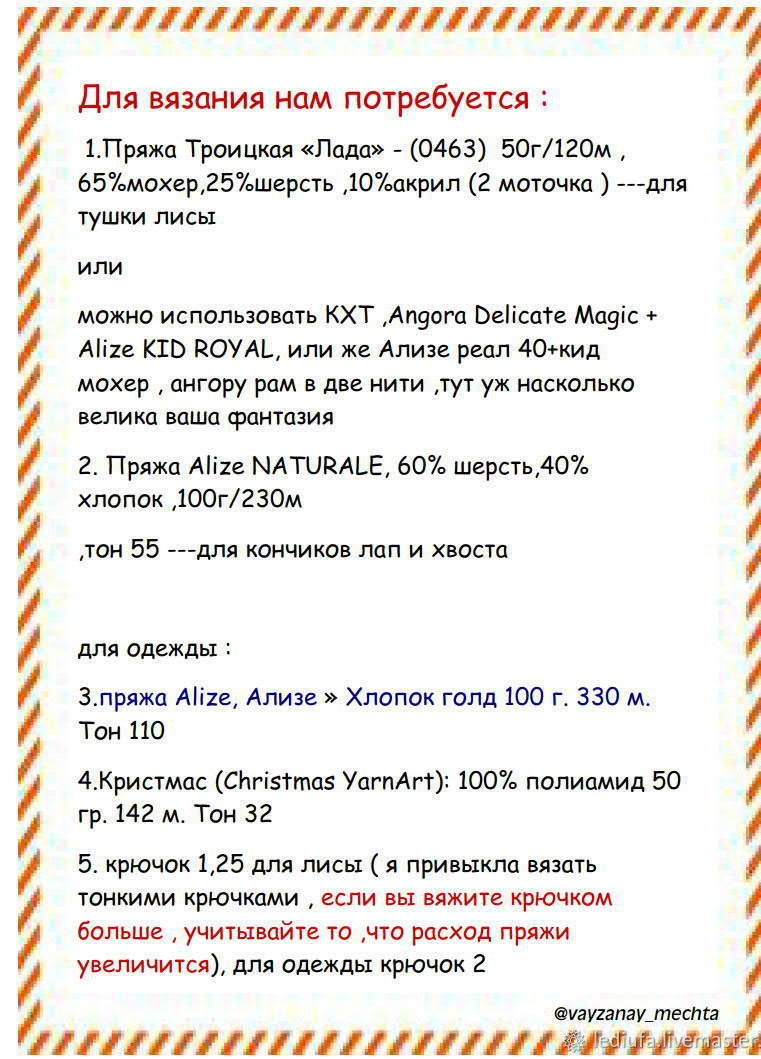 Для вязания нам потребуется :

1.Пряжа Троицкая «Лада» - (0463) 50г/120м , 65%мохер,25%шерсть ,10%акрил (2 моточка ) ---для тушки лисы

или

можно использовать КХТ ,Angora Delicate Magic + Alize KID ROYAL, или же Ализе реал 40+кид мохер , ангору рам в две нити ,тут уж насколько велика ваша фантазия

2. Пряжа Alize NATURALE, 60% шерсть,40% хлопок ,100г/230м

,тон 55 ---для кончиков лап и хвоста

для одежды :

3.пряжа Alize, Ализе » Хлопок голд 100 г. 330 м. Тон 110

4.Кристмас (Christmas YarnArt): 100% полиамид 50 гр. 142 м. Тон 32

5. крючок 1,25 для лисы ( я привыкла вязать тонкими крючками , если вы вяжите крючком больше , учитывайте то ,что расход пряжи увеличится), для одежды крючок 2

@vayzanay_mechta

lediufa.livemaster